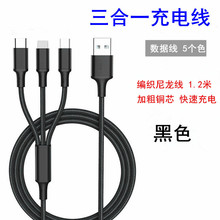 三合一充电线

数据线 5个色

编织尼龙线 1.2米

加粗铜芯 快速充电

黑色